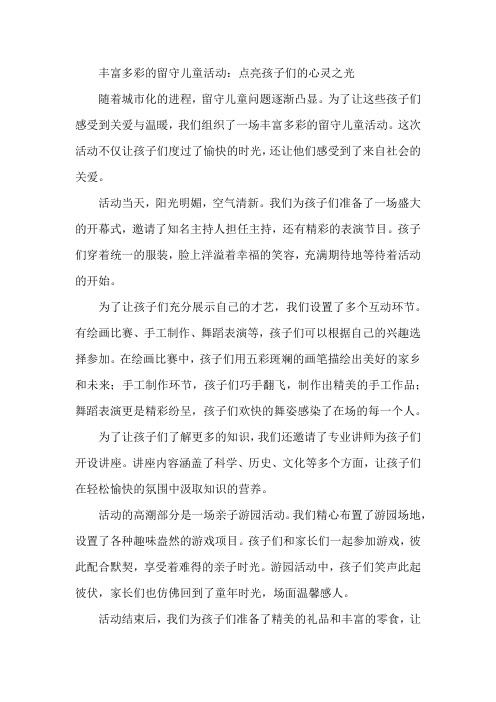 丰富多彩的留守儿童活动：点亮孩子们的心灵之光

随着城市化的进程，留守儿童问题逐渐凸显。为了让这些孩子们感受到关爱与温暖，我们组织了一场丰富多彩的留守儿童活动。这次活动不仅让孩子们度过了愉快的时光，还让他们感受到了来自社会的关爱。

活动当天，阳光明媚，空气清新。我们为孩子们准备了一场盛大的开幕式，邀请了知名主持人担任主持，还有精彩的表演节目。孩子们穿着统一的服装，脸上洋溢着幸福的笑容，充满期待地等待着活动的开始。

为了让孩子们充分展示自己的才艺，我们设置了多个互动环节。有绘画比赛、手工制作、舞蹈表演等，孩子们可以根据自己的兴趣选择参加。在绘画比赛中，孩子们用五彩斑斓的画笔描绘出美好的家乡和未来；手工制作环节，孩子们巧手翻飞，制作出精美的手工作品；舞蹈表演更是精彩纷呈，孩子们欢快的舞姿感染了在场的每一个人。

为了让孩子们了解更多的知识，我们还邀请了专业讲师为孩子们开设讲座。讲座内容涵盖了科学、历史、文化等多个方面，让孩子们在轻松愉快的氛围中汲取知识的营养。

活动的高潮部分是一场亲子游园活动。我们精心布置了游园场地，设置了各种趣味盎然的游戏项目。孩子们和家长们一起参加游戏，彼此配合默契，享受着难得的亲子时光。游园活动中，孩子们笑声此起彼伏，家长们也仿佛回到了童年时光，场面温馨感人。

活动结束后，我们为孩子们准备了精美的礼品和丰富的零食，让